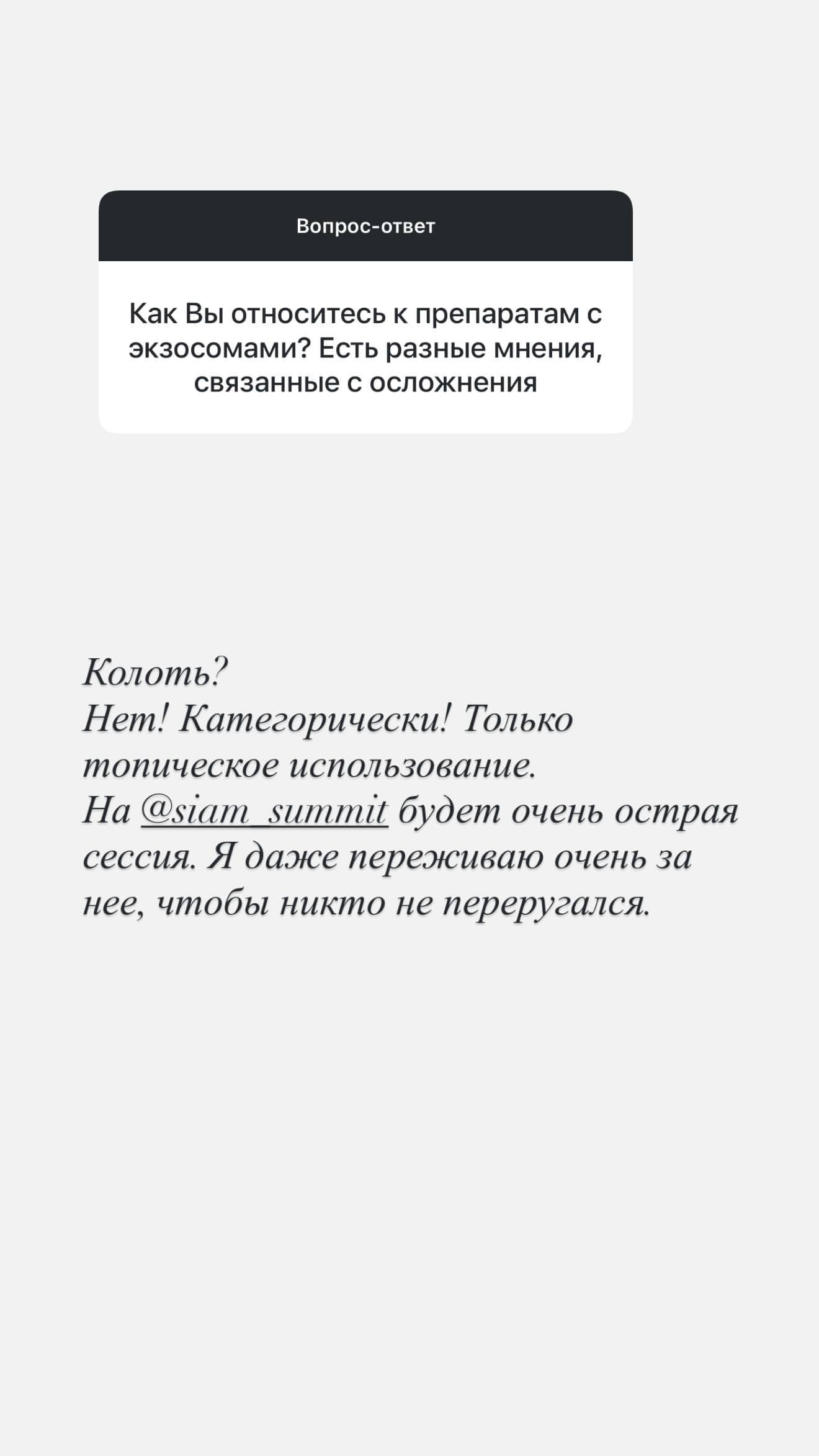 Вопрос-ответ

Как Вы относитесь к препаратам с экзосомами? Есть разные мнения, связанные с осложнения

Колоть?
Нет! Категорически! Только топическое использование.
На @siam_summit будет очень острая сессия. Я даже переживаю очень за нее, чтобы никто не переругался.